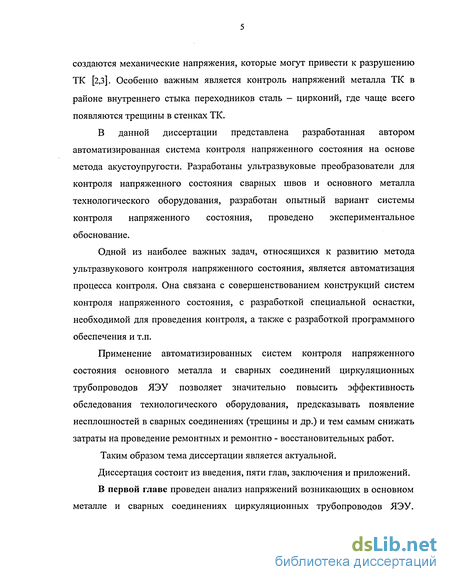 5

создаются механические напряжения, которые могут привести к разрушению ТК [2,3]. Особенно важным является контроль напряжений металла ТК в районе внутреннего стыка переходников сталь – цирконий, где чаще всего появляются трещины в стенках ТК.

В данной диссертации представлена разработанная автором автоматизированная система контроля напряженного состояния на основе метода акустоупругости. Разработаны ультразвуковые преобразователи для контроля напряженного состояния сварных швов и основного металла технологического оборудования, разработан опытный вариант системы контроля напряженного состояния, проведено экспериментальное обоснование.

Одной из наиболее важных задач, относящихся к развитию метода ультразвукового контроля напряженного состояния, является автоматизация процесса контроля. Она связана с совершенствованием конструкций систем контроля напряженного состояния, с разработкой специальной оснастки, необходимой для проведения контроля, а также с разработкой программного обеспечения и т.п.

Применение автоматизированных систем контроля напряженного состояния основного металла и сварных соединений циркуляционных трубопроводов ЯЭУ позволяет значительно повысить эффективность обследования технологического оборудования, предсказывать появление несплошностей в сварных соединениях (трещины и др.) и тем самым снижать затраты на проведение ремонтных и ремонтно - восстановительных работ.

Таким образом тема диссертации является актуальной.

Диссертация состоит из введения, пяти глав, заключения и приложений.

В первой главе проведен анализ напряжений возникающих в основном металле и сварных соединениях циркуляционных трубопроводов ЯЭУ.

dsLib.net
библиотека диссертаций